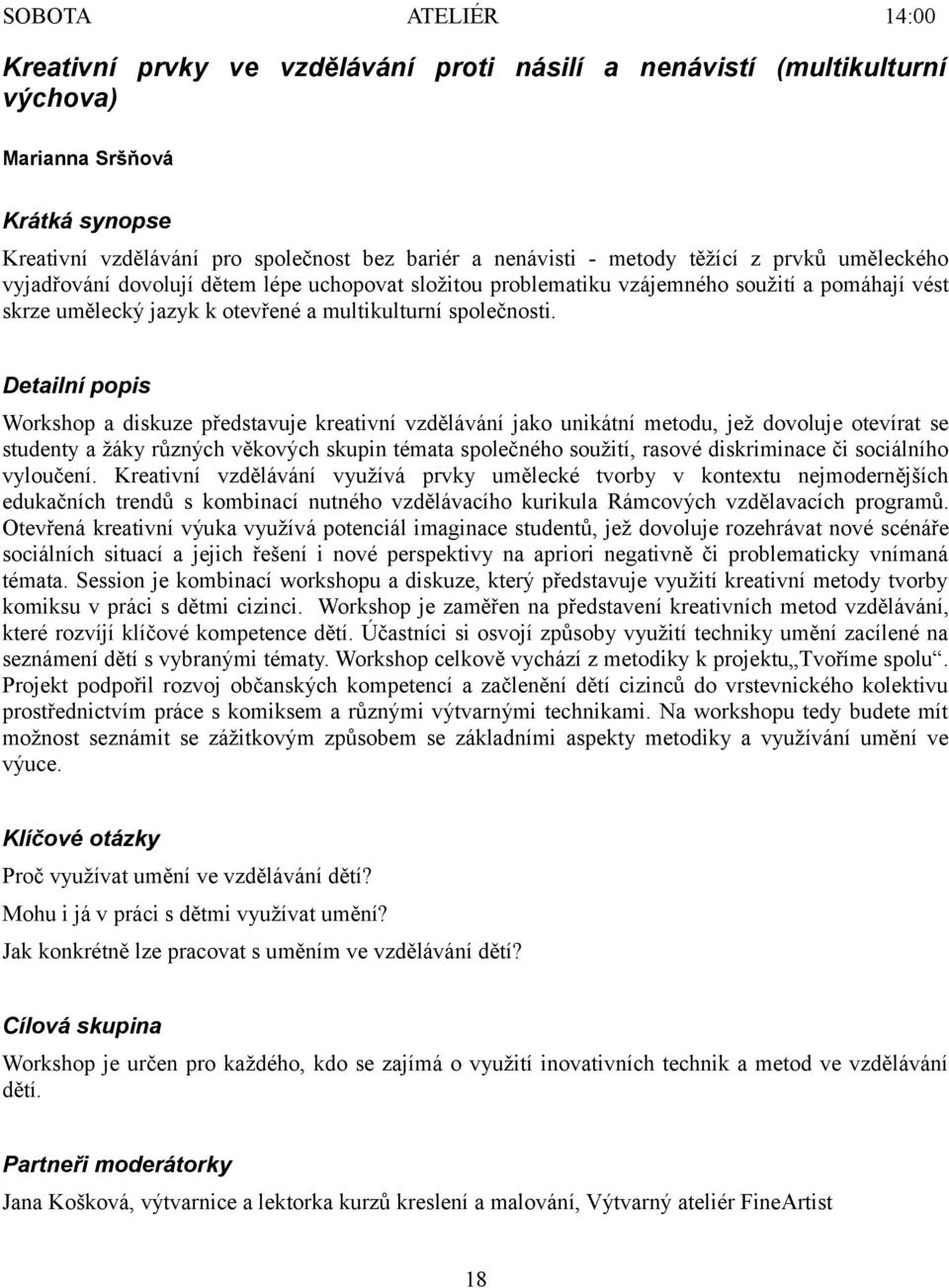 SOBOTA ATELIÉR 14:00

Kreativní prvky ve vzdělávání proti násilí a nenávistí (multikulturní výchova)

Marianna Sršňová

Krátká synopse

Kreativní vzdělávání pro společnost bez bariér a nenávisti - metody těžící z prvků uměleckého vyjadřování dovolují dětem lépe uchopovat složitou problematiku vzájemného soužití a pomáhají vést skrze umělecký jazyk k otevřené a multikulturní společnosti.

Detailní popis

Workshop a diskuze představuje kreativní vzdělávání jako unikátní metodu, jež dovoluje otevírat se studenty a žáky různých věkových skupin témata společného soužití, rasové diskriminace či sociálního vyloučení. Kreativní vzdělávání využívá prvky umělecké tvorby v kontextu nejmodernějších edukačních trendů s kombinací nutného vzdělávacího kurikula Rámcových vzdělavacích programů. Otevřená kreativní výuka využívá potenciál imaginace studentů, jež dovoluje rozehrávat nové scénáře sociálních situací a jejich řešení i nové perspektivy na apriori negativně či problematicky vnímaná témata. Session je kombinací workshopu a diskuze, který představuje využití kreativní metody tvorby komiksu v práci s dětmi cizinci. Workshop je zaměřen na představení kreativních metod vzdělávání, které rozvíjí klíčové kompetence dětí. Účastníci si osvojí způsoby využití techniky umění zacílené na seznámení dětí s vybranými tématy. Workshop celkově vychází z metodiky k projektu„Tvoříme spolu“. Projekt podpořil rozvoj občanských kompetencí a začlenění dětí cizinců do vrstevnického kolektivu prostřednictvím práce s komiksem a různými výtvarnými technikami. Na workshopu tedy budete mít možnost seznámit se zážitkovým způsobem se základními aspekty metodiky a využívání umění ve výuce.

Klíčové otázky

Proč využívat umění ve vzdělávání dětí?

Mohu i já v práci s dětmi využívat umění?

Jak konkrétně lze pracovat s uměním ve vzdělávání dětí?

Cílová skupina

Workshop je určen pro každého, kdo se zajímá o využití inovativních technik a metod ve vzdělávání dětí.

Partneři moderátorky

Jana Košková, výtvarnice a lektorka kurzů kreslení a malování, Výtvarný ateliér FineArtist

18